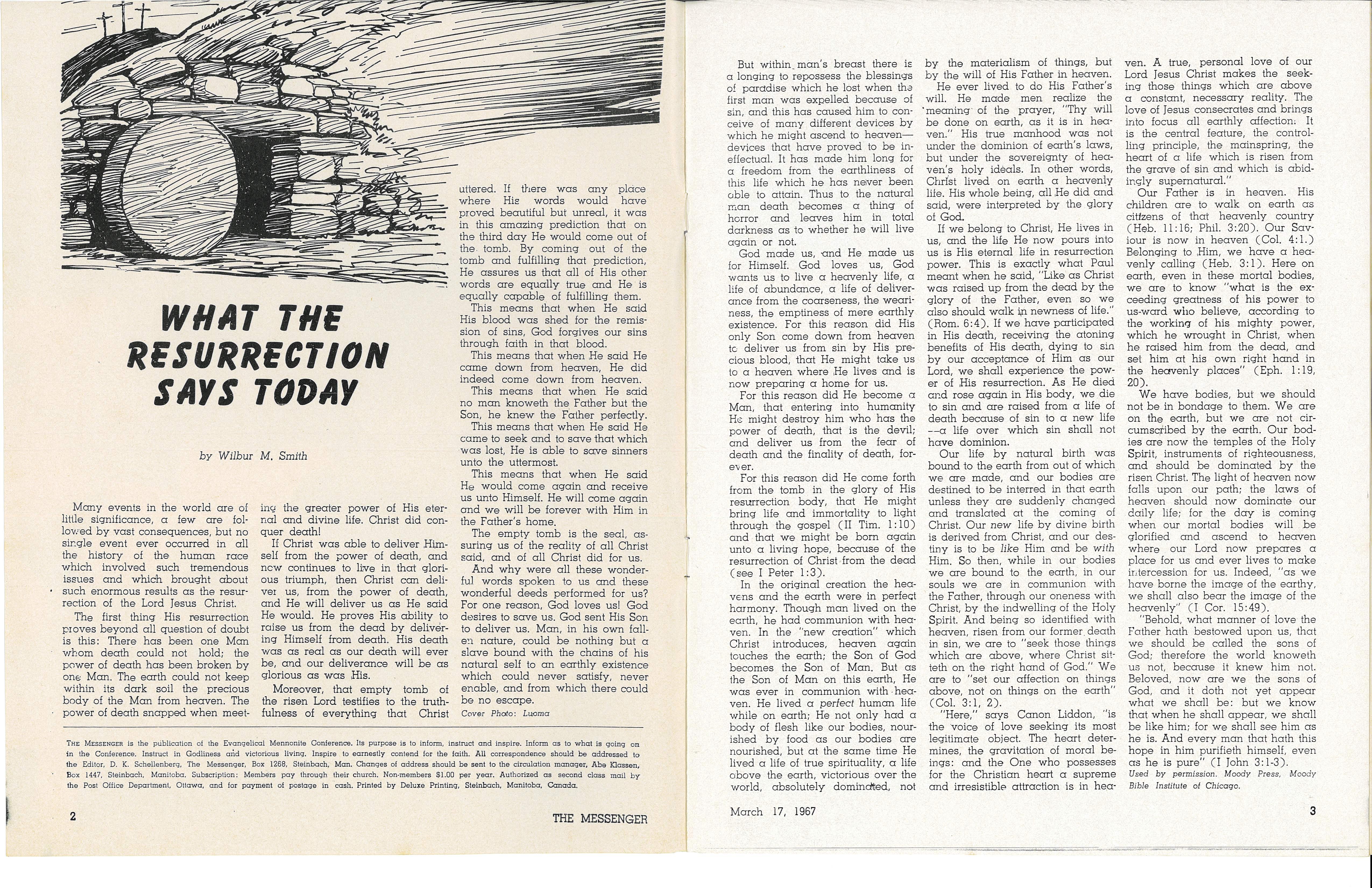 WHAT THE RESURRECTION SAYS TODAY

by Wilbur M. Smith

Many events in the world are of little significance, a few are followed by vast consequences, but no single event ever occurred in all the history of the human race which involved such tremendous issues and which brought about such enormous results as the resurrection of the Lord Jesus Christ.

The first thing His resurrection proves beyond all question of doubt is this: There has been one Man whom death could not hold; the power of death has been broken by one Man. The earth could not keep within its dark soil the precious body of the Man from heaven. The power of death snapped when meeting the greater power of His eternal and divine life. Christ did conquer death!

If Christ was able to deliver Himself from the power of death, and now continues to live in that glorious triumph, then Christ can deliver us, from the power of death, and He will deliver us as He said He would. He proves His ability to raise us from the dead by delivering Himself from death. His death was as real as our death will ever be, and our deliverance will be as glorious as was His.

Moreover, that empty tomb of the risen Lord testifies to the truthfulness of everything that Christ uttered. If there was any place where His words would have proved beautiful but unreal, it was in this amazing prediction that on the third day He would come out of the tomb. By coming out of the tomb and fulfilling that prediction, He assures us that all of His other words are equally true and He is equally capable of fulfilling them.

This means that when He said His blood was shed for the remission of sins, God forgives our sins through faith in that blood.

This means that when He said He came down from heaven, He did indeed come down from heaven.

This means that when He said no man knoweth the Father but the Son, he knew the Father perfectly.

This means that when He said He came to seek and to save that which was lost, He is able to save sinners unto the uttermost.

This means that when He said He would come again and receive us unto Himself. He will come again and we will be forever with Him in the Father's home.

The empty tomb is the seal, assuring us of the reality of all Christ said, and of all Christ did for us.

And why were all these wonderful words spoken to us and these wonderful deeds performed for us? For one reason, God loves us! God desires to save us. God sent His Son to deliver us. Man, in his own fallen nature, could be nothing but a slave bound with the chains of his natural self to an earthly existence which could never satisfy, never enable, and from which there could be no escape.

Cover Photo: Luoma

THE MESSENGER is the publication of the Evangelical Mennonite Conference. Its purpose is to inform, instruct and inspire. Inform as to what is going on in the Conference. Instruct in Godliness and victorious living. Inspire to earnestly contend for the faith. All correspondence should be addressed to the Editor, D. K. Schellenberg, The Messenger, Box 1268, Steinbach, Man. Changes of address should be sent to the circulation manager, Abe Klassen, Box 1447, Steinbach, Manitoba. Subscription: Members pay through their church. Non-members $1.00 per year. Authorized as second class mail by the Post Office Department, Ottawa, and for payment of postage in cash. Printed by Deluxe Printing, Steinbach, Manitoba, Canada.

2 THE MESSENGER

But within man's breast there is a longing to repossess the blessings of paradise which he lost when the first man was expelled because of sin, and this has caused him to conceive of many different devices by which he might ascend to heaven—devices that have proved to be ineffectual. It has made him long for a freedom from the earthliness of this life which he has never been able to attain. Thus to the natural man death becomes a thing of horror and leaves him in total darkness as to whether he will live again or not.

God made us, and He made us for Himself. God loves us, God wants us to live a heavenly life, a life of abundance, a life of deliverance from the coarseness, the weariness, the emptiness of mere earthly existence. For this reason did His only Son come down from heaven to deliver us from sin by His precious blood, that He might take us to a heaven where He lives and is now preparing a home for us.

For this reason did He become a Man, that entering into humanity He might destroy him who has the power of death, that is the devil; and deliver us from the fear of death and the finality of death, forever.

For this reason did He come forth from the tomb in the glory of His resurrection body, that He might bring life and immortality to light through the gospel (II Tim. 1:10) and that we might be born again unto a living hope, because of the resurrection of Christ from the dead (see I Peter 1:3).

In the original creation the heavens and the earth were in perfect harmony. Though man lived on the earth, he had communion with heaven. In the "new creation" which Christ introduces, heaven again touches the earth; the Son of God becomes the Son of Man. But as the Son of Man on this earth, He was ever in communion with heaven. He lived a perfect human life while on earth; He not only had a body of flesh like our bodies, nourished by food as our bodies are nourished, but at the same time He lived a life of true spirituality, a life above the earth, victorious over the world, absolutely dominated, not by the materialism of things, but by the will of His Father in heaven.

He ever lived to do His Father's will. He made men realize the meaning of the prayer, "Thy will be done on earth, as it is in heaven." His true manhood was not under the dominion of earth's laws, but under the sovereignty of heaven's holy ideals. In other words, Christ lived on earth a heavenly life. His whole being, all He did and said, were interpreted by the glory of God.

If we belong to Christ, He lives in us, and the life He now pours into us is His eternal life in resurrection power. This is exactly what Paul meant when he said, "Like as Christ was raised up from the dead by the glory of the Father, even so we also should walk in newness of life." (Rom. 6:4). If we have participated in His death, receiving the atoning benefits of His death, dying to sin by our acceptance of Him as our Lord, we shall experience the power of His resurrection. As He died and rose again in His body, we die to sin and are raised from a life of death because of sin to a new life --a life over which sin shall not have dominion.

Our life by natural birth was bound to the earth from out of which we are made, and our bodies are destined to be interred in that earth unless they are suddenly changed and translated at the coming of Christ. Our new life by divine birth is derived from Christ, and our destiny is to be like Him and be with Him. So then, while in our bodies we are bound to the earth, in our souls we are in communion with the Father, through our oneness with Christ, by the indwelling of the Holy Spirit. And being so identified with heaven, risen from our former death in sin, we are to "seek those things which are above, where Christ sitteth on the right hand of God." We are to "set our affection on things above, not on things on the earth" (Col. 3:1, 2).

"Here," says Canon Liddon, "is the voice of love seeking its most legitimate object. The heart determines, the gravitation of moral beings: and the One who possesses for the Christian heart a supreme and irresistible attraction is in heaven. A true, personal love of our Lord Jesus Christ makes the seeking those things which are above a constant, necessary reality. The love of Jesus consecrates and brings into focus all earthly affection: It is the central feature, the controlling principle, the mainspring, the heart of a life which is risen from the grave of sin and which is abidingly supernatural."

Our Father is in heaven. His children are to walk on earth as citizens of that heavenly country (Heb. 11:16; Phil. 3:20). Our Saviour is now in heaven (Col. 4:1.) Belonging to Him, we have a heavenly calling (Heb. 3:1). Here on earth, even in these mortal bodies, we are to know "what is the exceeding greatness of his power to us-ward who believe, according to the working of his mighty power, which he wrought in Christ, when he raised him from the dead, and set him at his own right hand in the heavenly places" (Eph. 1:19, 20).

We have bodies, but we should not be in bondage to them. We are on the earth, but we are not circumscribed by the earth. Our bodies are now the temples of the Holy Spirit, instruments of righteousness, and should be dominated by the risen Christ. The light of heaven now falls upon our path; the laws of heaven should now dominate our daily life; for the day is coming when our mortal bodies will be glorified and ascend to heaven where our Lord now prepares a place for us and ever lives to make intercession for us. Indeed, "as we have borne the image of the earthy, we shall also bear the image of the heavenly" (I Cor. 15:49).

"Behold, what manner of love the Father hath bestowed upon us, that we should be called the sons of God; therefore the world knoweth us not, because it knew him not. Beloved, now are we the sons of God, and it doth not yet appear what we shall be: but we know that when he shall appear, we shall be like him; for we shall see him as he is. And every man that hath this hope in him purifieth himself, even as he is pure" (I John 3:1-3).

Used by permission. Moody Press, Moody Bible Institute of Chicago.

March 17, 1967 3